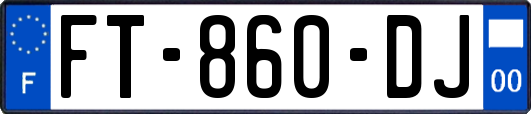 F

FT-860-DJ

00